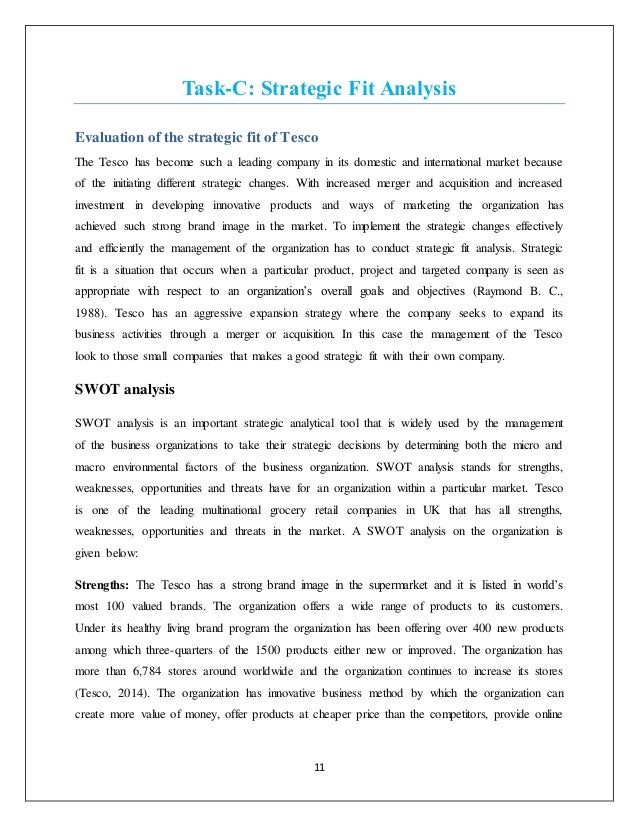 Task-C: Strategic Fit Analysis

Evaluation of the strategic fit of Tesco

The Tesco has become such a leading company in its domestic and international market because of the initiating different strategic changes. With increased merger and acquisition and increased investment in developing innovative products and ways of marketing the organization has achieved such strong brand image in the market. To implement the strategic changes effectively and efficiently the management of the organization has to conduct strategic fit analysis. Strategic fit is a situation that occurs when a particular product, project and targeted company is seen as appropriate with respect to an organization's overall goals and objectives (Raymond B. C., 1988). Tesco has an aggressive expansion strategy where the company seeks to expand its business activities through a merger or acquisition. In this case the management of the Tesco look to those small companies that makes a good strategic fit with their own company.

SWOT analysis

SWOT analysis is an important strategic analytical tool that is widely used by the management of the business organizations to take their strategic decisions by determining both the micro and macro environmental factors of the business organization. SWOT analysis stands for strengths, weaknesses, opportunities and threats have for an organization within a particular market. Tesco is one of the leading multinational grocery retail companies in UK that has all strengths, weaknesses, opportunities and threats in the market. A SWOT analysis on the organization is given below:

Strengths: The Tesco has a strong brand image in the supermarket and it is listed in world's most 100 valued brands. The organization offers a wide range of products to its customers. Under its healthy living brand program the organization has been offering over 400 new products among which three-quarters of the 1500 products either new or improved. The organization has more than 6,784 stores around worldwide and the organization continues to increase its stores (Tesco, 2014). The organization has innovative business method by which the organization can create more value of money, offer products at cheaper price than the competitors, provide online

11